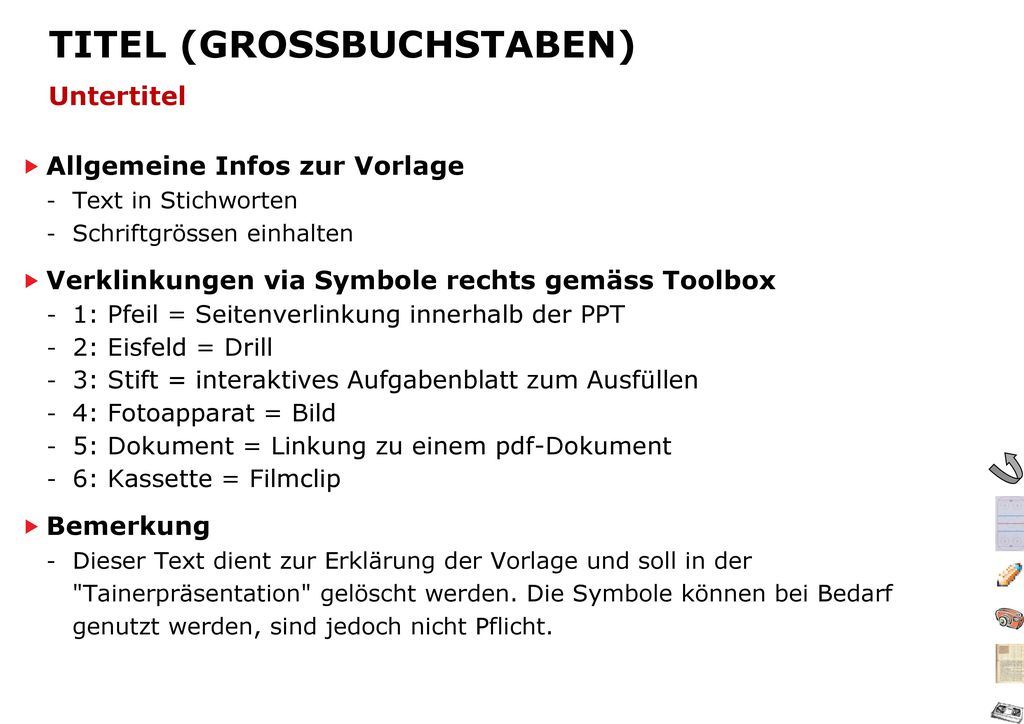 TITEL (GROSSBUCHSTABEN)
Untertitel

Allgemeine Infos zur Vorlage
- Text in Stichworten
- Schriftgrössen einhalten

Verklinkungen via Symbole rechts gemäss Toolbox
- 1: Pfeil = Seitenverlinkung innerhalb der PPT
- 2: Eisfeld = Drill
- 3: Stift = interaktives Aufgabenblatt zum Ausfüllen
- 4: Fotoapparat = Bild
- 5: Dokument = Linkung zu einem pdf-Dokument
- 6: Kassette = Filmclip

Bemerkung
- Dieser Text dient zur Erklärung der Vorlage und soll in der "Tainerpräsentation" gelöscht werden. Die Symbole können bei Bedarf genutzt werden, sind jedoch nicht Pflicht.